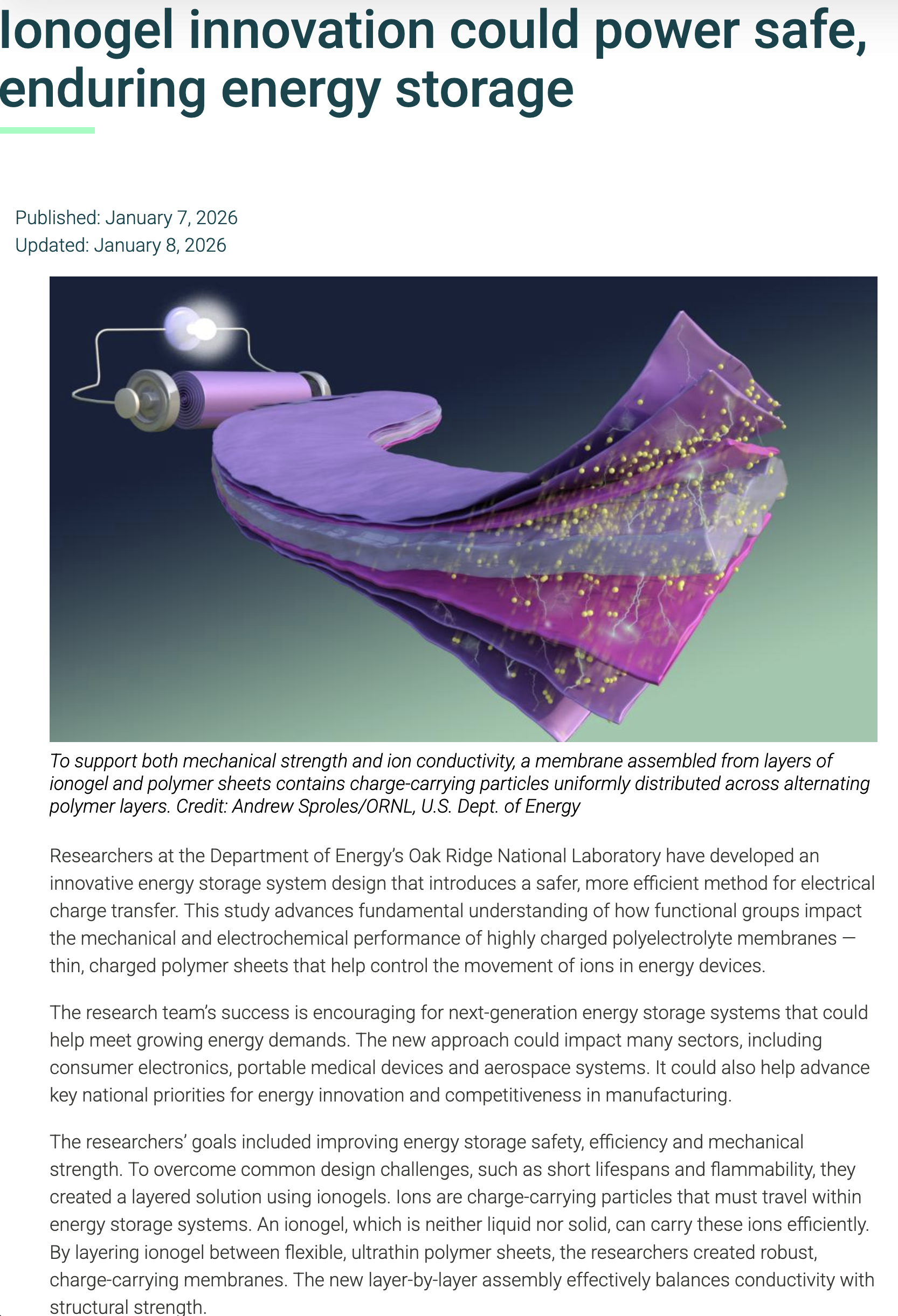 Ionogel innovation could power safe, enduring energy storage

Published: January 7, 2026
Updated: January 8, 2026

To support both mechanical strength and ion conductivity, a membrane assembled from layers of ionogel and polymer sheets contains charge-carrying particles uniformly distributed across alternating polymer layers. Credit: Andrew Sproles/ORNL, U.S. Dept. of Energy

Researchers at the Department of Energy's Oak Ridge National Laboratory have developed an innovative energy storage system design that introduces a safer, more efficient method for electrical charge transfer. This study advances fundamental understanding of how functional groups impact the mechanical and electrochemical performance of highly charged polyelectrolyte membranes — thin, charged polymer sheets that help control the movement of ions in energy devices.

The research team's success is encouraging for next-generation energy storage systems that could help meet growing energy demands. The new approach could impact many sectors, including consumer electronics, portable medical devices and aerospace systems. It could also help advance key national priorities for energy innovation and competitiveness in manufacturing.

The researchers' goals included improving energy storage safety, efficiency and mechanical strength. To overcome common design challenges, such as short lifespans and flammability, they created a layered solution using ionogels. Ions are charge-carrying particles that must travel within energy storage systems. An ionogel, which is neither liquid nor solid, can carry these ions efficiently. By layering ionogel between flexible, ultrathin polymer sheets, the researchers created robust, charge-carrying membranes. The new layer-by-layer assembly effectively balances conductivity with structural strength.